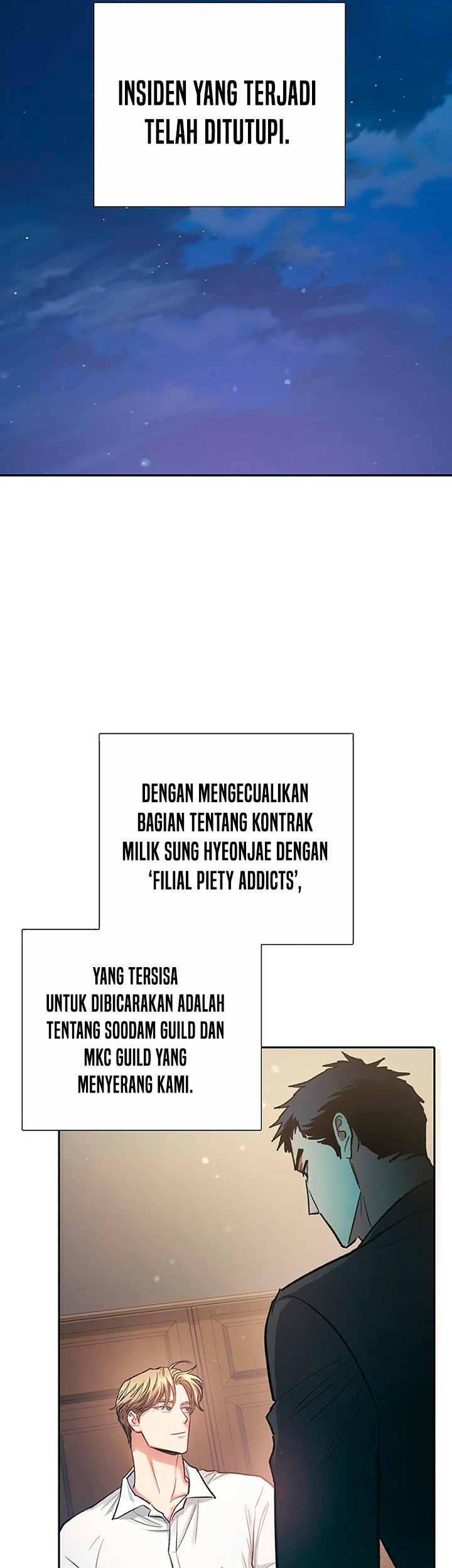 INSIDEN YANG TERJADI TELAH DITUTUPI.

DENGAN MENGECUALIKAN BAGIAN TENTANG KONTRAK MILIK SUNG HYEONJAE DENGAN 'FILIAL PIETY ADDICTS',

YANG TERSISA UNTUK DIBICARAKAN ADALAH TENTANG SOODAM GUILD DAN MKC GUILD YANG MENYERANG KAMI.